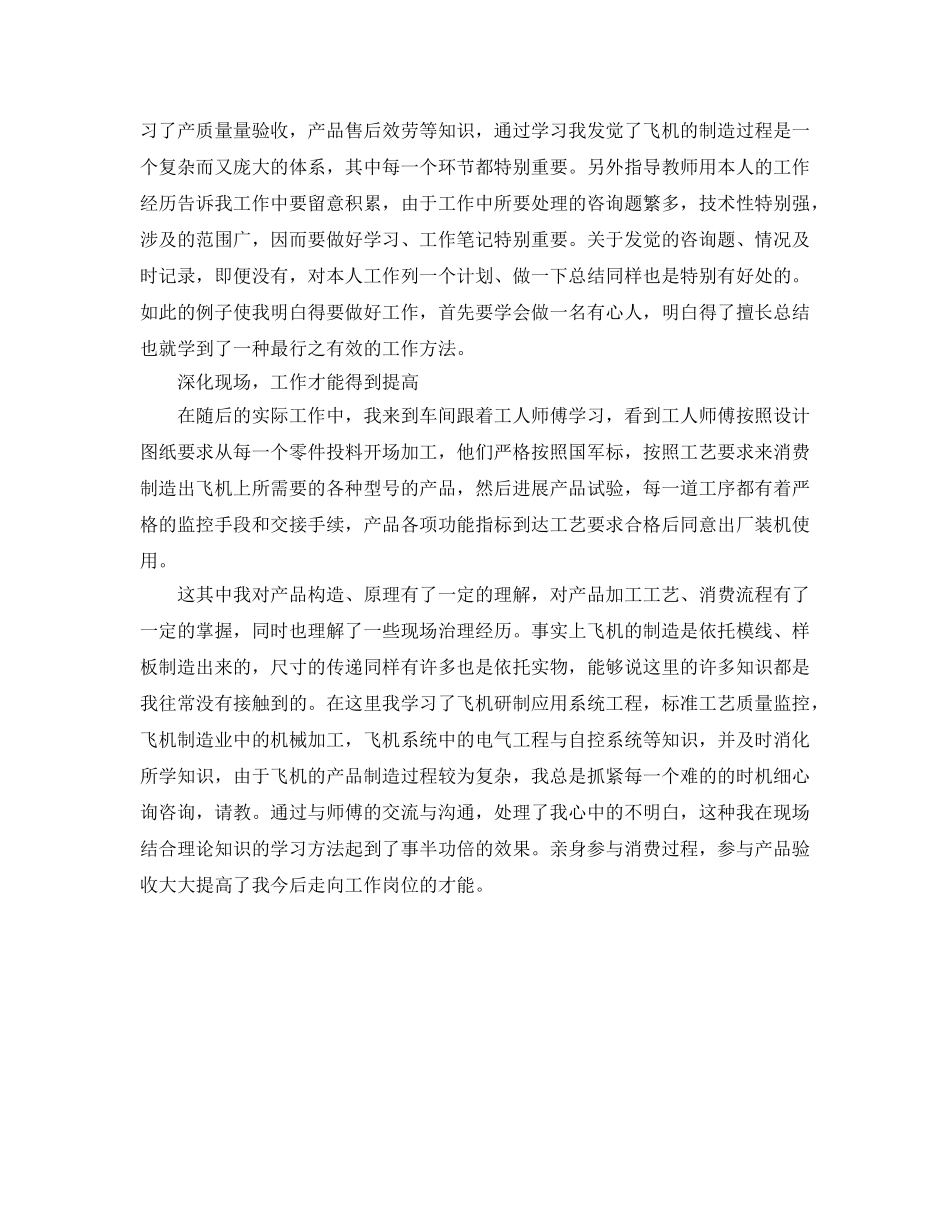 习了产质量量验收，产品售后效劳等知识，通过学习我发觉了飞机的制造过程是一个复杂而又庞大的体系，其中每一个环节都特别重要。另外指导教师用本人的工作经历告诉我工作中要留意积累，由于工作中所要处理的咨询题繁多，技术性特别强，涉及的范围广，因而要做好学习、工作笔记特别重要。关于发觉的咨询题、情况及时记录，即便没有，对本人工作列一个计划、做一下总结同样也是特别有好处的。如此的例子使我明白得要做好工作，首先要学会做一名有心人，明白得了擅长总结也就学到了一种最行之有效的工作方法。

深化现场，工作才能得到提高

在随后的实际工作中，我来到车间跟着工人师傅学习，看到工人师傅按照设计图纸要求从每一个零件投料开场加工，他们严格按照国军标，按照工艺要求来消费制造出飞机上所需要的各种型号的产品，然后进展产品试验，每一道工序都有着严格的监控手段和交接手续，产品各项功能指标到达工艺要求合格后同意出厂装机使用。

这其中我对产品构造、原理有了一定的理解，对产品加工工艺、消费流程有了一定的掌握，同时也理解了一些现场治理经历。事实上飞机的制造是依托模线、样板制造出来的，尺寸的传递同样有许多也是依托实物，能够说这里的许多知识都是我往常没有接触到的。在这里我学习了飞机研制应用系统工程，标准工艺质量监控，飞机制造业中的机械加工，飞机系统中的电气工程与自控系统等知识，并及时消化所学知识，由于飞机的产品制造过程较为复杂，我总是抓紧每一个难的的时机细心询咨询，请教。通过与师傅的交流与沟通，处理了我心中的不明白，这种我在现场结合理论知识的学习方法起到了事半功倍的效果。亲身参与消费过程，参与产品验收大大提高了我今后走向工作岗位的才能。